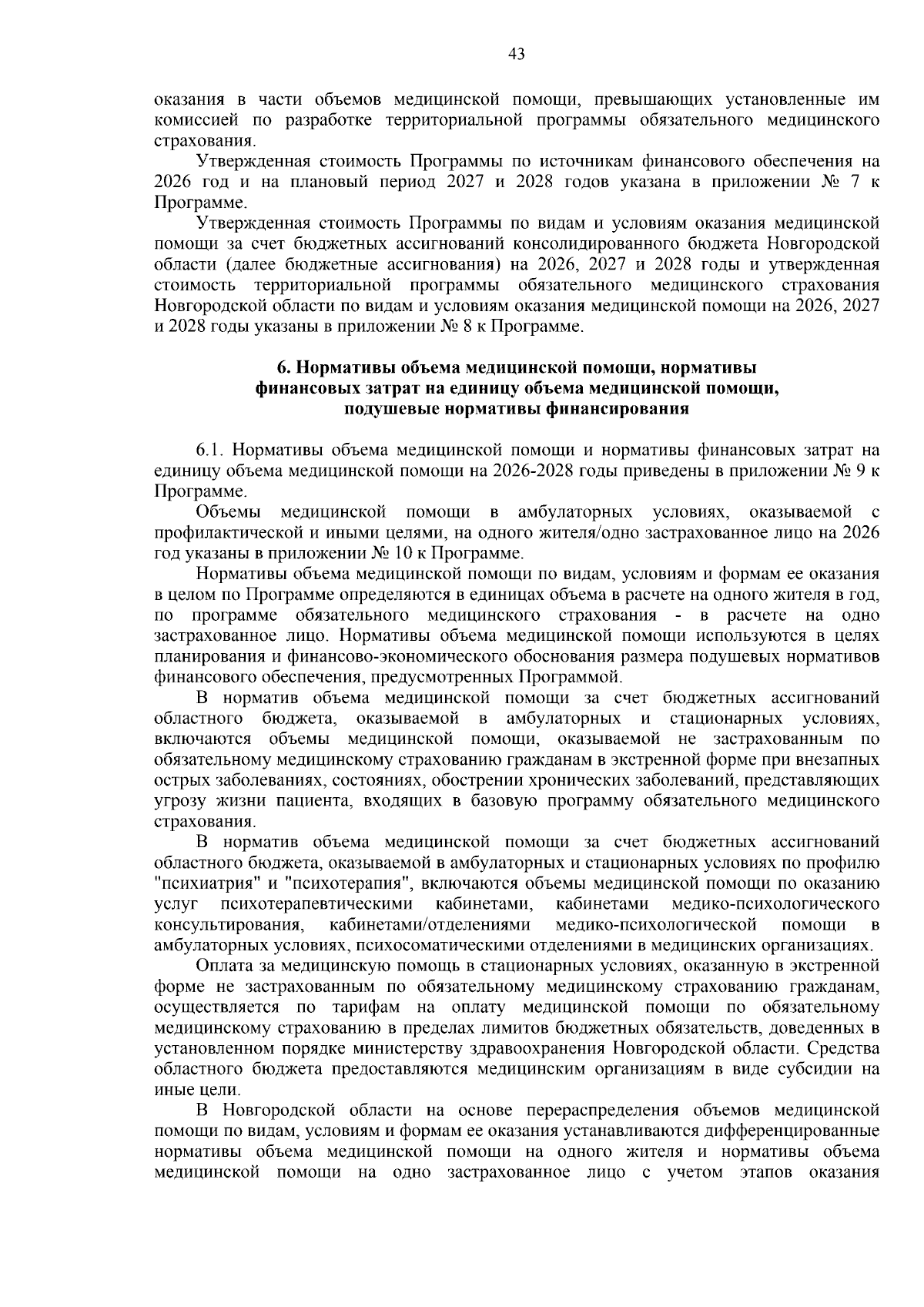 43

оказания в части объемов медицинской помощи, превышающих установленные им комиссией по разработке территориальной программы обязательного медицинского страхования.

Утвержденная стоимость Программы по источникам финансового обеспечения на 2026 год и на плановый период 2027 и 2028 годов указана в приложении № 7 к Программе.

Утвержденная стоимость Программы по видам и условиям оказания медицинской помощи за счет бюджетных ассигнований консолидированного бюджета Новгородской области (далее бюджетные ассигнования) на 2026, 2027 и 2028 годы и утвержденная стоимость территориальной программы обязательного медицинского страхования Новгородской области по видам и условиям оказания медицинской помощи на 2026, 2027 и 2028 годы указаны в приложении № 8 к Программе.

6. Нормативы объема медицинской помощи, нормативы финансовых затрат на единицу объема медицинской помощи, подушевые нормативы финансирования

6.1. Нормативы объема медицинской помощи и нормативы финансовых затрат на единицу объема медицинской помощи на 2026-2028 годы приведены в приложении № 9 к Программе.

Объемы медицинской помощи в амбулаторных условиях, оказываемой с профилактической и иными целями, на одного жителя/одно застрахованное лицо на 2026 год указаны в приложении № 10 к Программе.

Нормативы объема медицинской помощи по видам, условиям и формам ее оказания в целом по Программе определяются в единицах объема в расчете на одного жителя в год, по программе обязательного медицинского страхования - в расчете на одно застрахованное лицо. Нормативы объема медицинской помощи используются в целях планирования и финансово-экономического обоснования размера подушевых нормативов финансового обеспечения, предусмотренных Программой.

В норматив объема медицинской помощи за счет бюджетных ассигнований областного бюджета, оказываемой в амбулаторных и стационарных условиях, включаются объемы медицинской помощи, оказываемой не застрахованным по обязательному медицинскому страхованию гражданам в экстренной форме при внезапных острых заболеваниях, состояниях, обострении хронических заболеваний, представляющих угрозу жизни пациента, входящих в базовую программу обязательного медицинского страхования.

В норматив объема медицинской помощи за счет бюджетных ассигнований областного бюджета, оказываемой в амбулаторных и стационарных условиях по профилю "психиатрия" и "психотерапия", включаются объемы медицинской помощи по оказанию услуг психотерапевтическими кабинетами, кабинетами медико-психологического консультирования, кабинетами/отделениями медико-психологической помощи в амбулаторных условиях, психосоматическими отделениями в медицинских организациях.

Оплата за медицинскую помощь в стационарных условиях, оказанную в экстренной форме не застрахованным по обязательному медицинскому страхованию гражданам, осуществляется по тарифам на оплату медицинской помощи по обязательному медицинскому страхованию в пределах лимитов бюджетных обязательств, доведенных в установленном порядке министерству здравоохранения Новгородской области. Средства областного бюджета предоставляются медицинским организациям в виде субсидии на иные цели.

В Новгородской области на основе перераспределения объемов медицинской помощи по видам, условиям и формам ее оказания устанавливаются дифференцированные нормативы объема медицинской помощи на одного жителя и нормативы объема медицинской помощи на одно застрахованное лицо с учетом этапов оказания